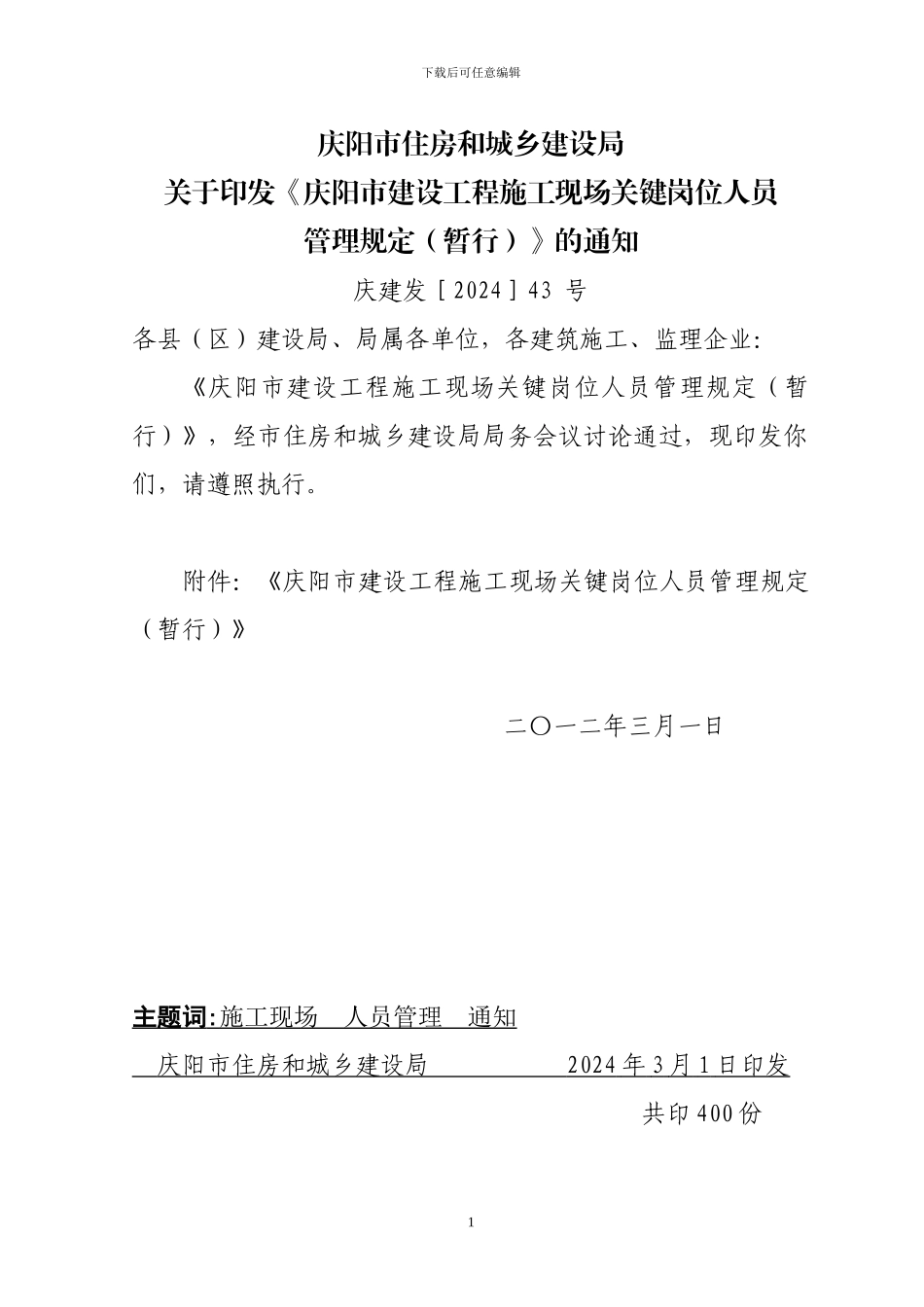 下载后可任意编辑

庆阳市住房和城乡建设局
关于印发《庆阳市建设工程施工现场关键岗位人员管理规定（暂行）》的通知

庆建发［2024］43 号

各县（区）建设局、局属各单位，各建筑施工、监理企业:

《庆阳市建设工程施工现场关键岗位人员管理规定（暂行）》，经市住房和城乡建设局局务会议讨论通过，现印发你们，请遵照执行。

附件:《庆阳市建设工程施工现场关键岗位人员管理规定（暂行）》

二〇一二年三月一日

主题词:施工现场　人员管理　通知

庆阳市住房和城乡建设局　　2024 年 3 月 1 日印发

共印 400 份

1